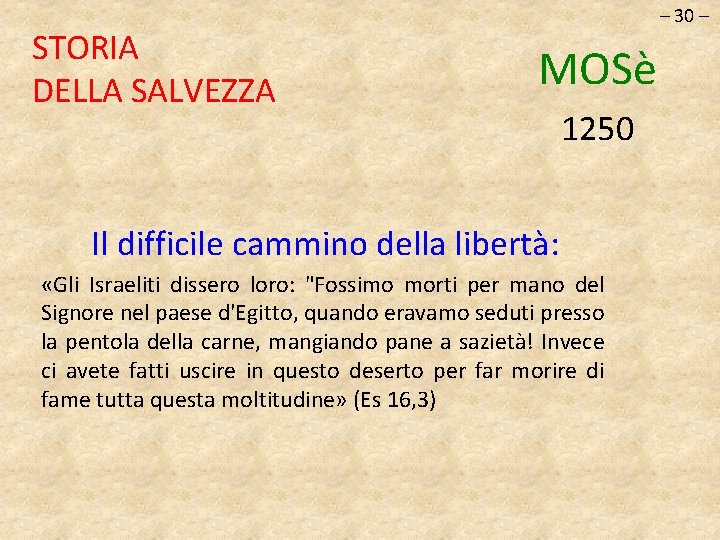 – 30 –

STORIA
DELLA SALVEZZA

MOSè

1250

Il difficile cammino della libertà:

«Gli Israeliti dissero loro: "Fossimo morti per mano del Signore nel paese d'Egitto, quando eravamo seduti presso la pentola della carne, mangiando pane a sazietà! Invece ci avete fatti uscire in questo deserto per far morire di fame tutta questa moltitudine» (Es 16,3)